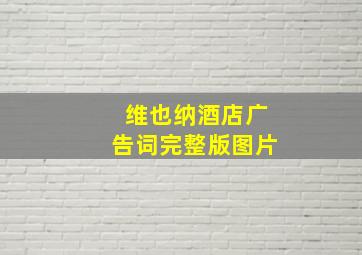 维也纳酒店广告词完整版图片